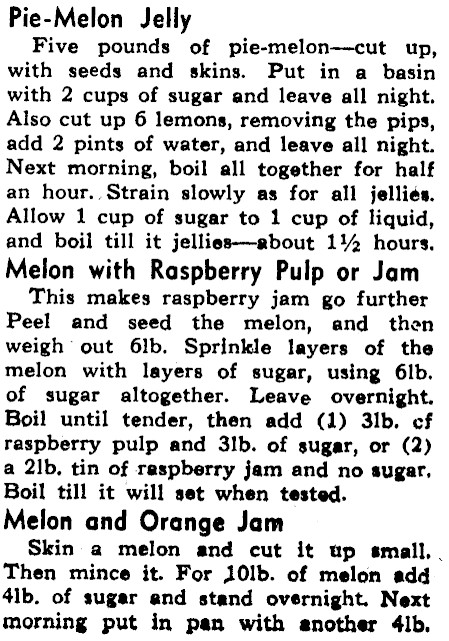 Pie-Melon Jelly

Five pounds of pie-melon—cut up, with seeds and skins. Put in a basin with 2 cups of sugar and leave all night. Also cut up 6 lemons, removing the pips, add 2 pints of water, and leave all night. Next morning, boil all together for half an hour. Strain slowly as for all jellies. Allow 1 cup of sugar to 1 cup of liquid, and boil till it jellies—about 1½ hours.

Melon with Raspberry Pulp or Jam

This makes raspberry jam go further Peel and seed the melon, and then weigh out 6lb. Sprinkle layers of the melon with layers of sugar, using 6lb. of sugar altogether. Leave overnight. Boil until tender, then add (1) 3lb. cf raspberry pulp and 3lb. of sugar, or (2) a 2lb. tin of raspberry jam and no sugar. Boil till it will set when tested.

Melon and Orange Jam

Skin a melon and cut it up small. Then mince it. For 10lb. of melon add 4lb. of sugar and stand overnight. Next morning put in pan with another 4lb.